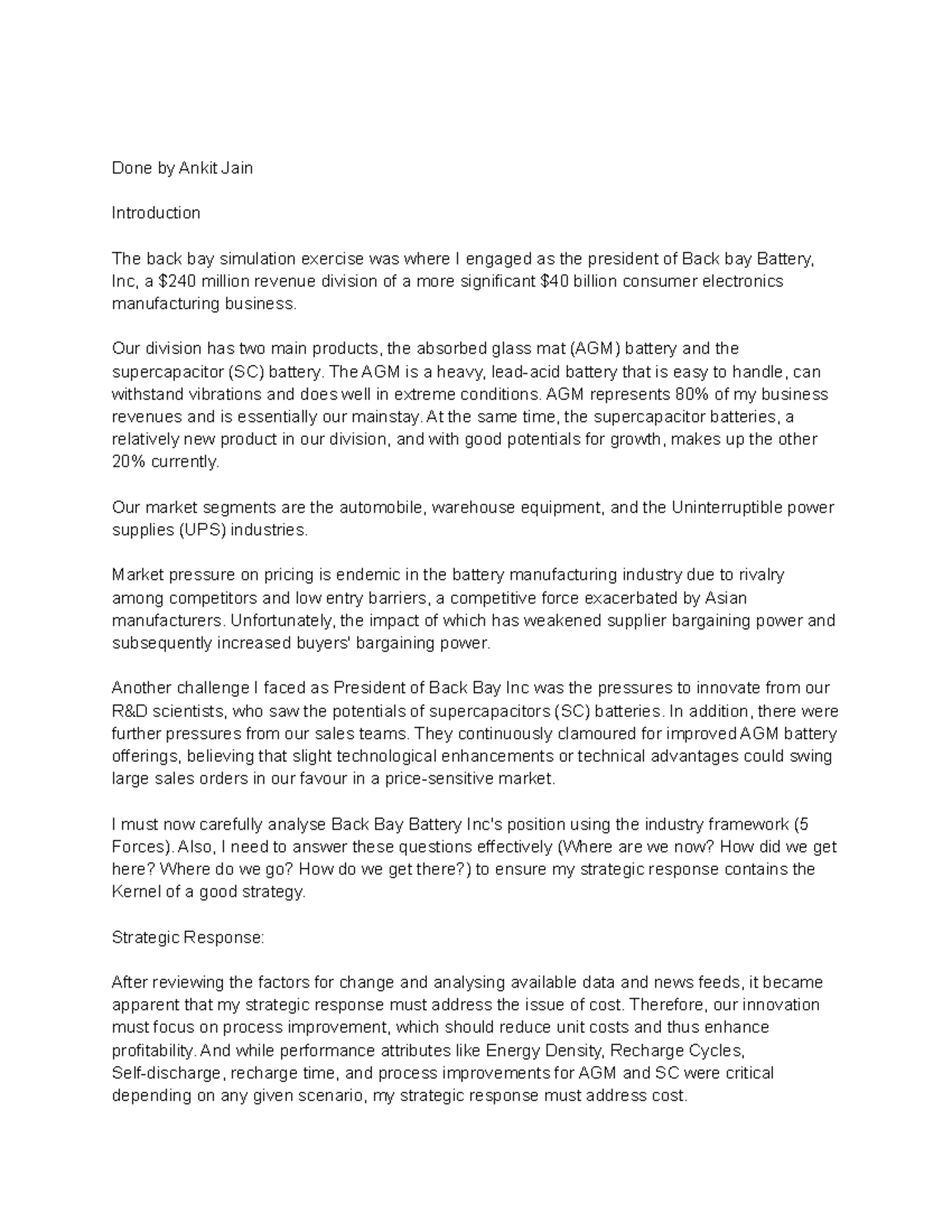 Done by Ankit Jain

Introduction

The back bay simulation exercise was where I engaged as the president of Back bay Battery, Inc, a \$240 million revenue division of a more significant \$40 billion consumer electronics manufacturing business.

Our division has two main products, the absorbed glass mat (AGM) battery and the supercapacitor (SC) battery. The AGM is a heavy, lead-acid battery that is easy to handle, can withstand vibrations and does well in extreme conditions. AGM represents 80% of my business revenues and is essentially our mainstay. At the same time, the supercapacitor batteries, a relatively new product in our division, and with good potentials for growth, makes up the other 20% currently.

Our market segments are the automobile, warehouse equipment, and the Uninterruptible power supplies (UPS) industries.

Market pressure on pricing is endemic in the battery manufacturing industry due to rivalry among competitors and low entry barriers, a competitive force exacerbated by Asian manufacturers. Unfortunately, the impact of which has weakened supplier bargaining power and subsequently increased buyers' bargaining power.

Another challenge I faced as President of Back Bay Inc was the pressures to innovate from our R&D scientists, who saw the potentials of supercapacitors (SC) batteries. In addition, there were further pressures from our sales teams. They continuously clamoured for improved AGM battery offerings, believing that slight technological enhancements or technical advantages could swing large sales orders in our favour in a price-sensitive market.

I must now carefully analyse Back Bay Battery Inc's position using the industry framework (5 Forces). Also, I need to answer these questions effectively (Where are we now? How did we get here? Where do we go? How do we get there?) to ensure my strategic response contains the Kernel of a good strategy.

Strategic Response:

After reviewing the factors for change and analysing available data and news feeds, it became apparent that my strategic response must address the issue of cost. Therefore, our innovation must focus on process improvement, which should reduce unit costs and thus enhance profitability. And while performance attributes like Energy Density, Recharge Cycles, Self-discharge, recharge time, and process improvements for AGM and SC were critical depending on any given scenario, my strategic response must address cost.